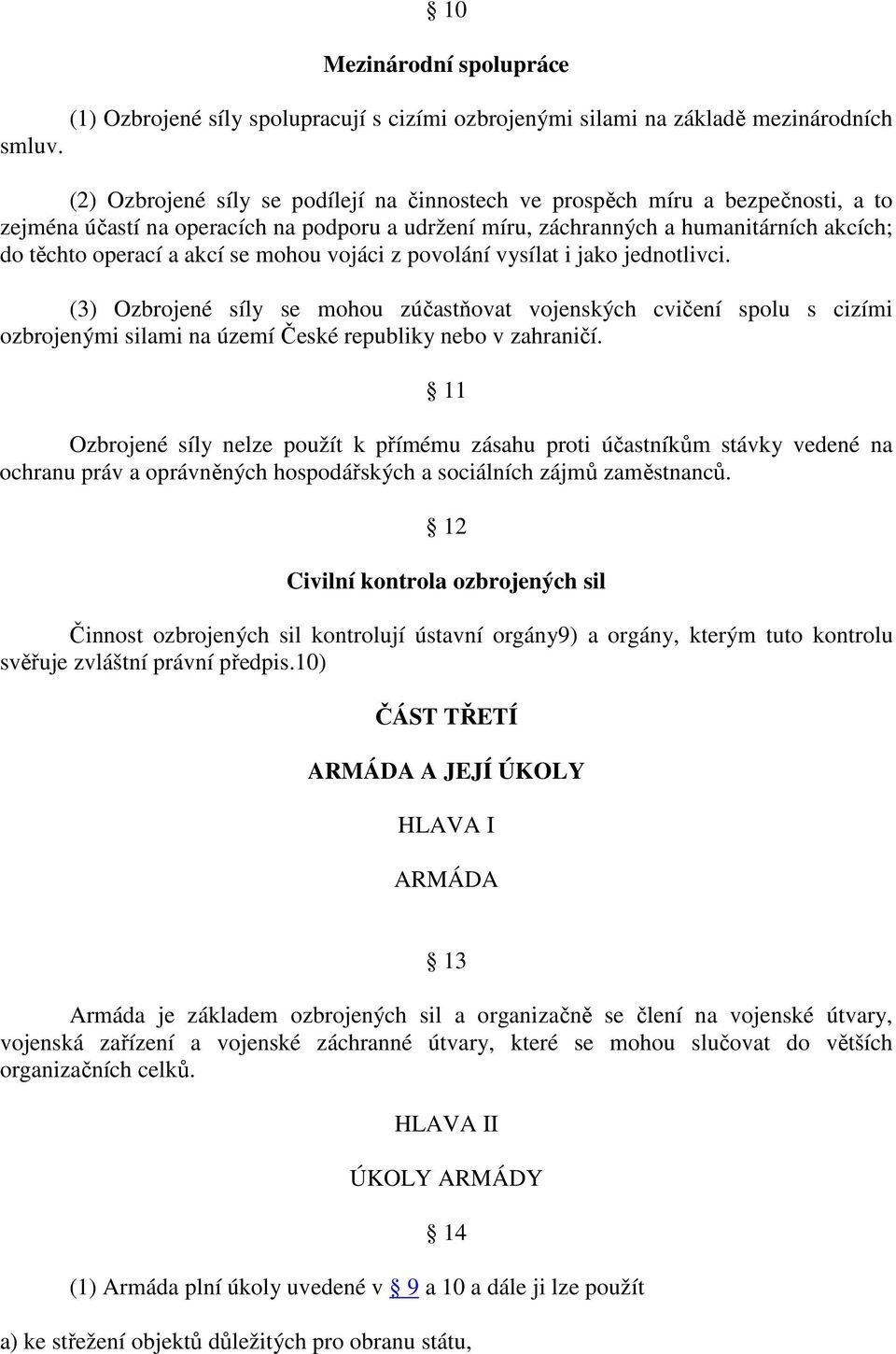 § 10

Mezinárodní spolupráce

(1) Ozbrojené síly spolupracují s cizími ozbrojenými silami na základě mezinárodních smluv.

(2) Ozbrojené síly se podílejí na činnostech ve prospěch míru a bezpečnosti, a to zejména účastí na operacích na podporu a udržení míru, záchranných a humanitárních akcích; do těchto operací a akcí se mohou vojáci z povolání vysílat i jako jednotlivci.

(3) Ozbrojené síly se mohou zúčastňovat vojenských cvičení spolu s cizími ozbrojenými silami na území České republiky nebo v zahraničí.

§ 11

Ozbrojené síly nelze použít k přímému zásahu proti účastníkům stávky vedené na ochranu práv a oprávněných hospodářských a sociálních zájmů zaměstnanců.

§ 12

Civilní kontrola ozbrojených sil

Činnost ozbrojených sil kontrolují ústavní orgány9) a orgány, kterým tuto kontrolu svěřuje zvláštní právní předpis.10)

ČÁST TŘETÍ

ARMÁDA A JEJÍ ÚKOLY

HLAVA I

ARMÁDA

§ 13

Armáda je základem ozbrojených sil a organizačně se člení na vojenské útvary, vojenská zařízení a vojenské záchranné útvary, které se mohou slučovat do větších organizačních celků.

HLAVA II

ÚKOLY ARMÁDY

§ 14

(1) Armáda plní úkoly uvedené v § 9 a 10 a dále ji lze použít

a) ke střežení objektů důležitých pro obranu státu,